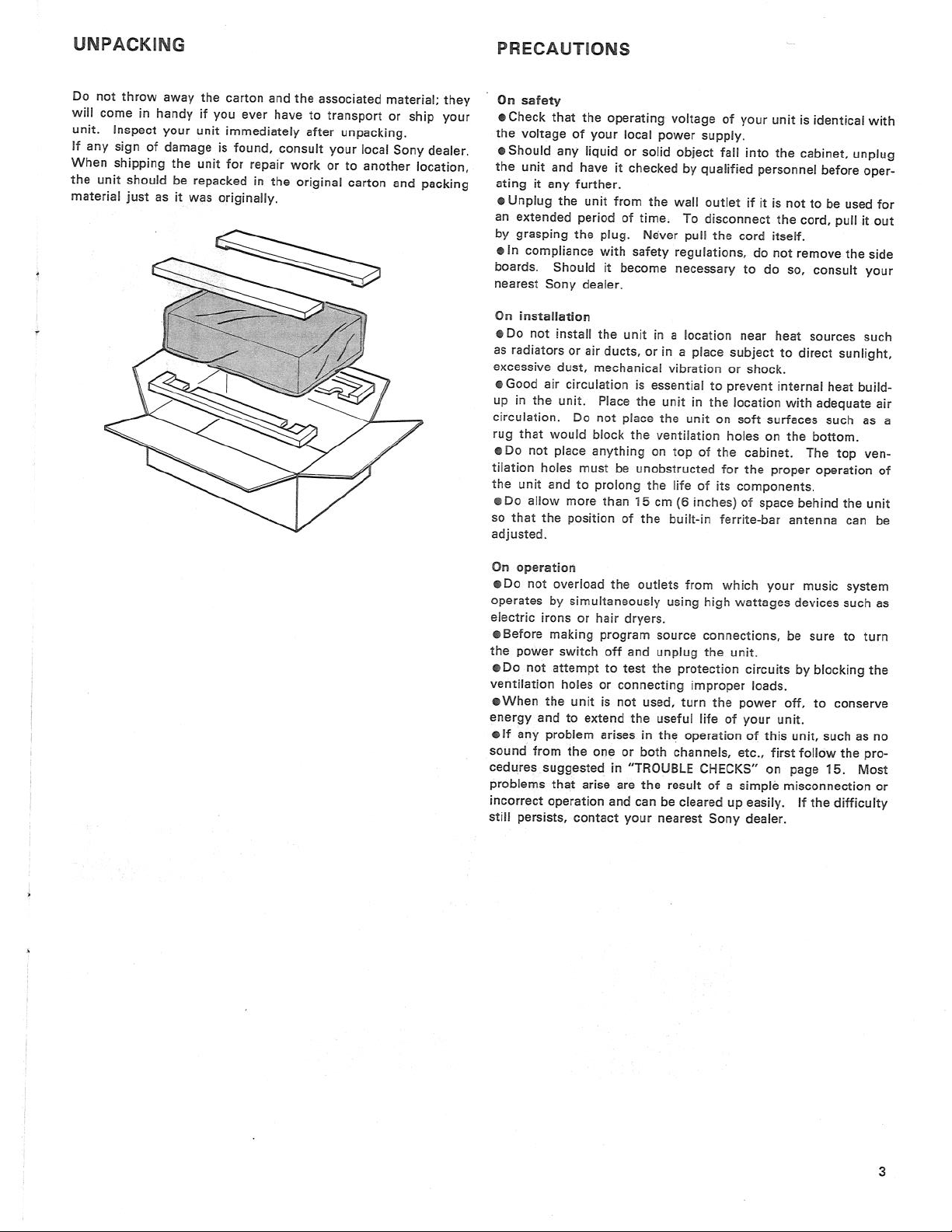 UNPACKING

Do not throw away the carton and the associated material; they will come in handy if you ever have to transport or ship your unit. Inspect your unit immediately after unpacking.
If any sign of damage is found, consult your local Sony dealer.
When shipping the unit for repair work or to another location, the unit should be repacked in the original carton and packing material just as it was originally.

PRECAUTIONS

On safety
• Check that the operating voltage of your unit is identical with the voltage of your local power supply.
• Should any liquid or solid object fall into the cabinet, unplug the unit and have it checked by qualified personnel before operating it any further.
• Unplug the unit from the wall outlet if it is not to be used for an extended period of time. To disconnect the cord, pull it out by grasping the plug. Never pull the cord itself.
• In compliance with safety regulations, do not remove the side boards. Should it become necessary to do so, consult your nearest Sony dealer.

On installation
• Do not install the unit in a location near heat sources such as radiators or air ducts, or in a place subject to direct sunlight, excessive dust, mechanical vibration or shock.
• Good air circulation is essential to prevent internal heat build-up in the unit. Place the unit in the location with adequate air circulation. Do not place the unit on soft surfaces such as a rug that would block the ventilation holes on the bottom.
• Do not place anything on top of the cabinet. The top ventilation holes must be unobstructed for the proper operation of the unit and to prolong the life of its components.
• Do allow more than 15 cm (6 inches) of space behind the unit so that the position of the built-in ferrite-bar antenna can be adjusted.

On operation
• Do not overload the outlets from which your music system operates by simultaneously using high wattages devices such as electric irons or hair dryers.
• Before making program source connections, be sure to turn the power switch off and unplug the unit.
• Do not attempt to test the protection circuits by blocking the ventilation holes or connecting improper loads.
• When the unit is not used, turn the power off, to conserve energy and to extend the useful life of your unit.
• If any problem arises in the operation of this unit, such as no sound from the one or both channels, etc., first follow the procedures suggested in "TROUBLE CHECKS" on page 15. Most problems that arise are the result of a simple misconnection or incorrect operation and can be cleared up easily. If the difficulty still persists, contact your nearest Sony dealer.

3